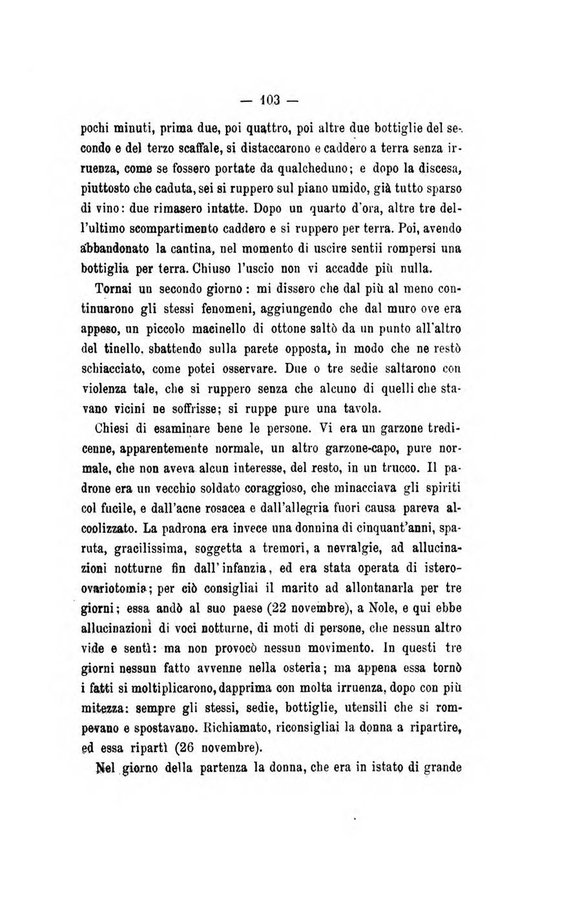 — 103 —

pochi minuti, prima due, poi quattro, poi altre due bottiglie del secondo e del terzo scaffale, si distaccarono e caddero a terra senza irruenza, come se fossero portate da qualcheduno; e dopo la discesa, piuttosto che caduta, sei si ruppero sul piano umido, già tutto sparso di vino: due rimasero intatte. Dopo un quarto d'ora, altre tre dell'ultimo scompartimento caddero e si ruppero per terra. Poi, avendo abbandonato la cantina, nel momento di uscire sentii rompersi una bottiglia per terra. Chiuso l'uscio non vi accadde più nulla.

Tornai un secondo giorno: mi dissero che dal più al meno continuarono gli stessi fenomeni, aggiungendo che dal muro ove era appeso, un piccolo macinello di ottone saltò da un punto all'altro del tinello, sbattendo sulla parete opposta, in modo che ne restò schiacciato, come potei osservare. Due o tre sedie saltarono con violenza tale, che si ruppero senza che alcuno di quelli che stavano vicini ne soffrisse; si ruppe pure una tavola.

Chiesi di esaminare bene le persone. Vi era un garzone tredicenne, apparentemente normale, un altro garzone-capo, pure normale, che non aveva alcun interesse, del resto, in un trucco. Il padrone era un vecchio soldato coraggioso, che minacciava gli spiriti col fucile, e dall'acne rosacea e dall'allegria fuori causa pareva alcoolizzato. La padrona era invece una donnina di cinquant'anni, sparuta, gracilissima, soggetta a tremori, a nevralgie, ad allucinazioni notturne fin dall'infanzia, ed era stata operata di isteroovariotomia; per ciò consigliai il marito ad allontanarla per tre giorni; essa andò al suo paese (22 novembre), a Nole, e qui ebbe allucinazioni di voci notturne, di moti di persone, che nessun altro vide e sentì: ma non provocò nessun movimento. In questi tre giorni nessun fatto avvenne nella osteria; ma appena essa tornò i fatti si moltiplicarono, dapprima con molta irruenza, dopo con più mitezza: sempre gli stessi, sedie, bottiglie, utensili che si rompevano e spostavano. Richiamato, riconsigliai la donna a ripartire, ed essa ripartì (26 novembre).

Nel giorno della partenza la donna, che era in istato di grande